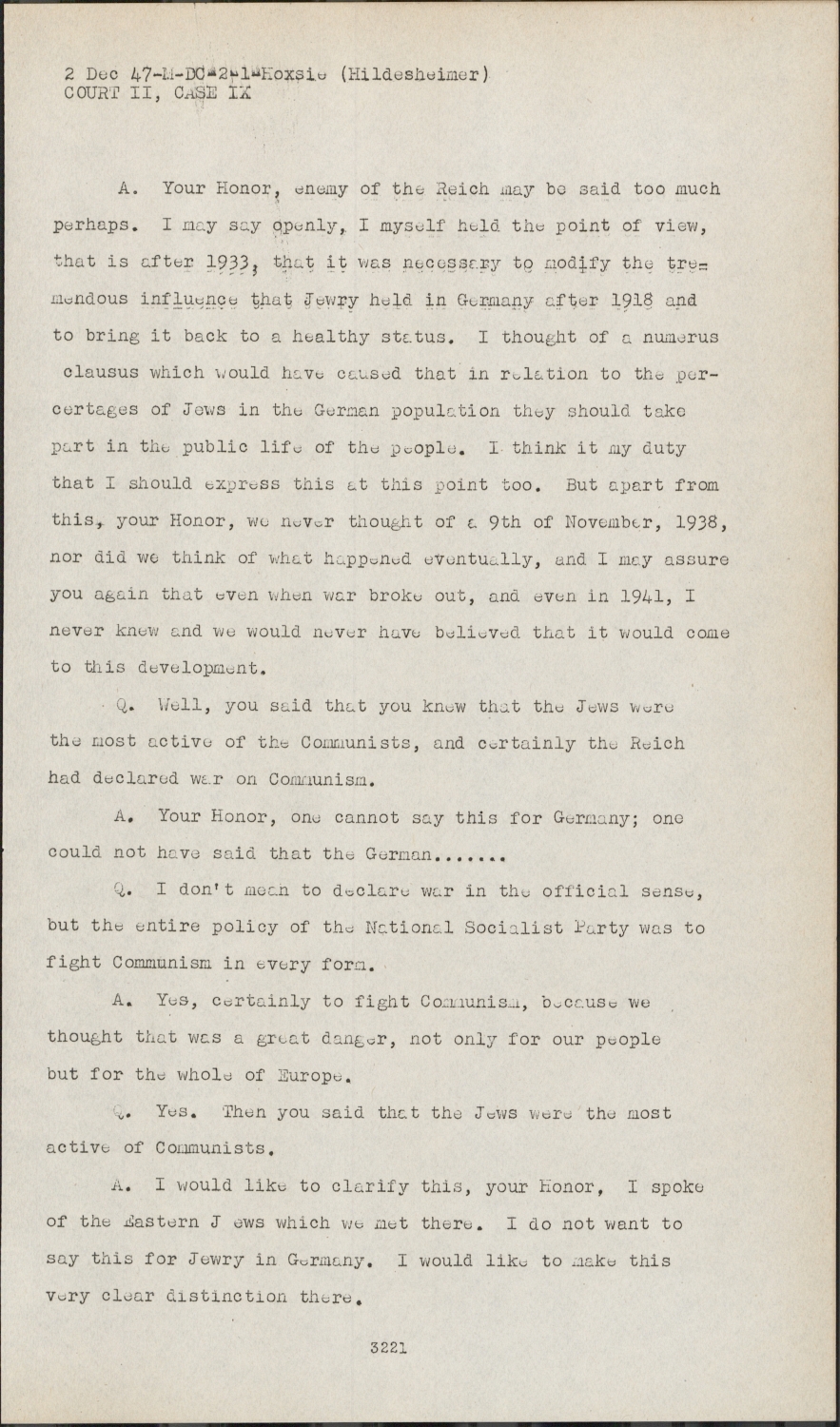 2 Dec 47-M-DC-2-1-Hoxsie (Hildesheimer)
COURT II, CASE IX

A. Your Honor, enemy of the Reich may be said too much perhaps. I may say openly, I myself held the point of view, that is after 1933, that it was necessary to modify the tremendous influence that Jewry held in Germany after 1918 and to bring it back to a healthy status. I thought of a numerus clausus which would have caused that in relation to the percertages of Jews in the German population they should take part in the public life of the people. I think it my duty that I should express this at this point too. But apart from this, your Honor, we never thought of a 9th of November, 1938, nor did we think of what happened eventually, and I may assure you again that even when war broke out, and even in 1941, I never knew and we would never have believed that it would come to this development.

Q. Well, you said that you knew that the Jews were the most active of the Communists, and certainly the Reich had declared war on Communism.

A. Your Honor, one cannot say this for Germany; one could not have said that the German.......

Q. I don't mean to declare war in the official sense, but the entire policy of the National Socialist Party was to fight Communism in every form.

A. Yes, certainly to fight Communism, because we thought that was a great danger, not only for our people but for the whole of Europe.

Q. Yes. Then you said that the Jews were the most active of Communists.

A. I would like to clarify this, your Honor, I spoke of the Eastern J ews which we met there. I do not want to say this for Jewry in Germany. I would like to make this very clear distinction there.

3221